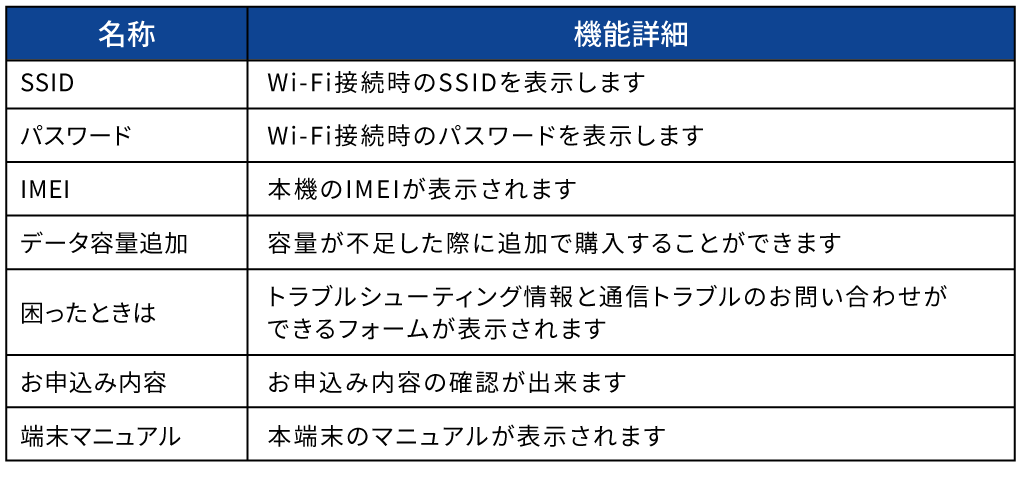 | 名称 | 機能詳細 |
|---|---|
| SSID | Wi-Fi接続時のSSIDを表示します |
| パスワード | Wi-Fi接続時のパスワードを表示します |
| IMEI | 本機のIMEIが表示されます |
| データ容量追加 | 容量が不足した際に追加で購入することができます |
| 困ったときは | トラブルシューティング情報と通信トラブルのお問い合わせができるフォームが表示されます |
| お申込み内容 | お申込み内容の確認が出来ます |
| 端末マニュアル | 本端末のマニュアルが表示されます |